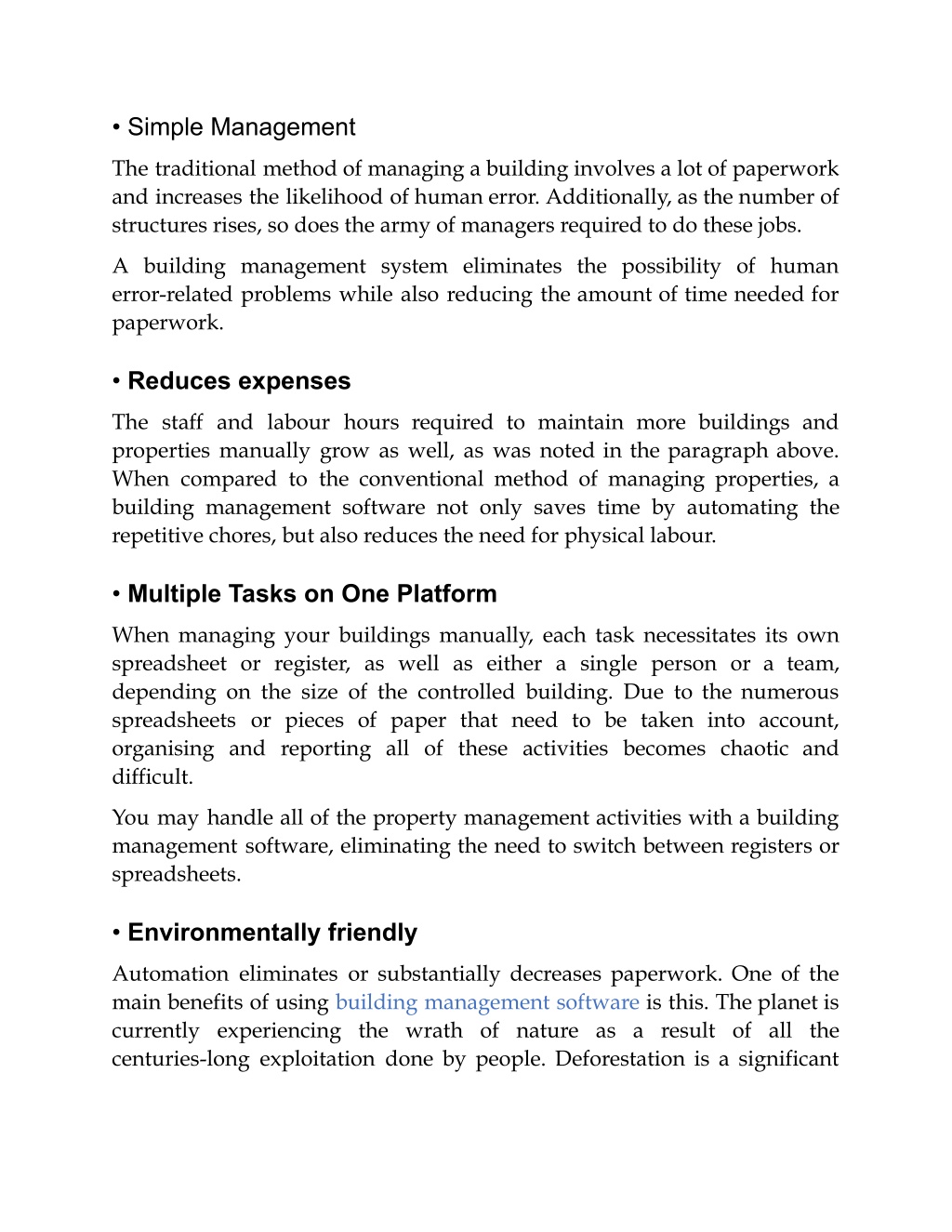 • Simple Management

The traditional method of managing a building involves a lot of paperwork and increases the likelihood of human error. Additionally, as the number of structures rises, so does the army of managers required to do these jobs.

A building management system eliminates the possibility of human error-related problems while also reducing the amount of time needed for paperwork.

• Reduces expenses

The staff and labour hours required to maintain more buildings and properties manually grow as well, as was noted in the paragraph above. When compared to the conventional method of managing properties, a building management software not only saves time by automating the repetitive chores, but also reduces the need for physical labour.

• Multiple Tasks on One Platform

When managing your buildings manually, each task necessitates its own spreadsheet or register, as well as either a single person or a team, depending on the size of the controlled building. Due to the numerous spreadsheets or pieces of paper that need to be taken into account, organising and reporting all of these activities becomes chaotic and difficult.

You may handle all of the property management activities with a building management software, eliminating the need to switch between registers or spreadsheets.

• Environmentally friendly

Automation eliminates or substantially decreases paperwork. One of the main benefits of using building management software is this. The planet is currently experiencing the wrath of nature as a result of all the centuries-long exploitation done by people. Deforestation is a significant